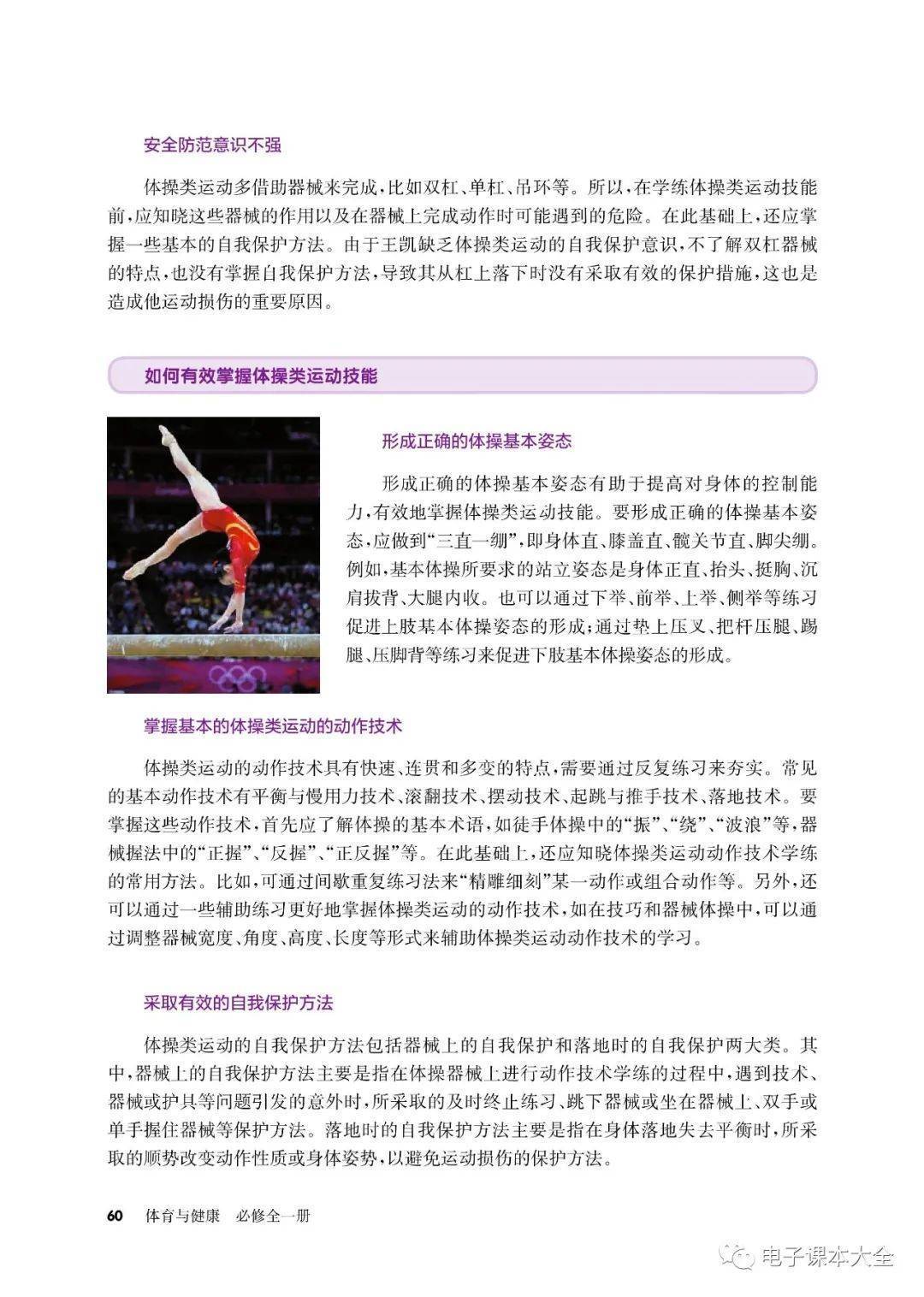 安全防范意识不强

体操类运动多借助器械来完成，比如双杠、单杠、吊环等。所以，在学练体操类运动技能前，应知晓这些器械的作用以及在器械上完成动作时可能遇到的危险。在此基础上，还应掌握一些基本的自我保护方法。由于王凯缺乏体操类运动的自我保护意识，不了解双杠器械的特点，也没有掌握自我保护方法，导致其从杠上落下时没有采取有效的保护措施，这也是造成他运动损伤的重要原因。

如何有效掌握体操类运动技能

形成正确的体操基本姿态

形成正确的体操基本姿态有助于提高对身体的控制能力，有效地掌握体操类运动技能。要形成正确的体操基本姿态，应做到“三直一绷”，即身体直、膝盖直、髋关节直、脚尖绷。例如，基本体操所要求的站立姿态是身体正直、抬头、挺胸、沉肩拔背、大腿内收。也可以通过下举、前举、上举、侧举等练习促进上肢基本体操姿态的形成；通过垫上压叉、把杆压腿、踢腿、压脚背等练习来促进下肢基本体操姿态的形成。

掌握基本的体操类运动的动作技术

体操类运动的动作技术具有快速、连贯和多变的特点，需要通过反复练习来夯实。常见的基本动作技术有平衡与慢用力技术、滚翻技术、摆动技术、起跳与推手技术、落地技术。要掌握这些动作技术，首先应了解体操的基本术语，如徒手体操中的“振”、“绕”、“波浪”等，器械握法中的“正握”、“反握”、“正反握”等。在此基础上，还应知晓体操类运动动作技术学练的常用方法。比如，可通过间歇重复练习法来“精雕细刻”某一动作或组合动作等。另外，还可以通过一些辅助练习更好地掌握体操类运动的动作技术，如在技巧和器械体操中，可以通过调整器械宽度、角度、高度、长度等形式来辅助体操类运动动作技术的学习。

采取有效的自我保护方法

体操类运动的自我保护方法包括器械上的自我保护和落地时的自我保护两大类。其中，器械上的自我保护方法主要是指在体操器械上进行动作技术学练的过程中，遇到技术、器械或护具等问题引发的意外时，所采取的及时终止练习、跳下器械或坐在器械上、双手或单手握住器械等保护方法。落地时的自我保护方法主要是指在身体落地失去平衡时，所采取的顺势改变动作性质或身体姿势，以避免运动损伤的保护方法。

60 体育与健康 必修全一册

电子课本大全